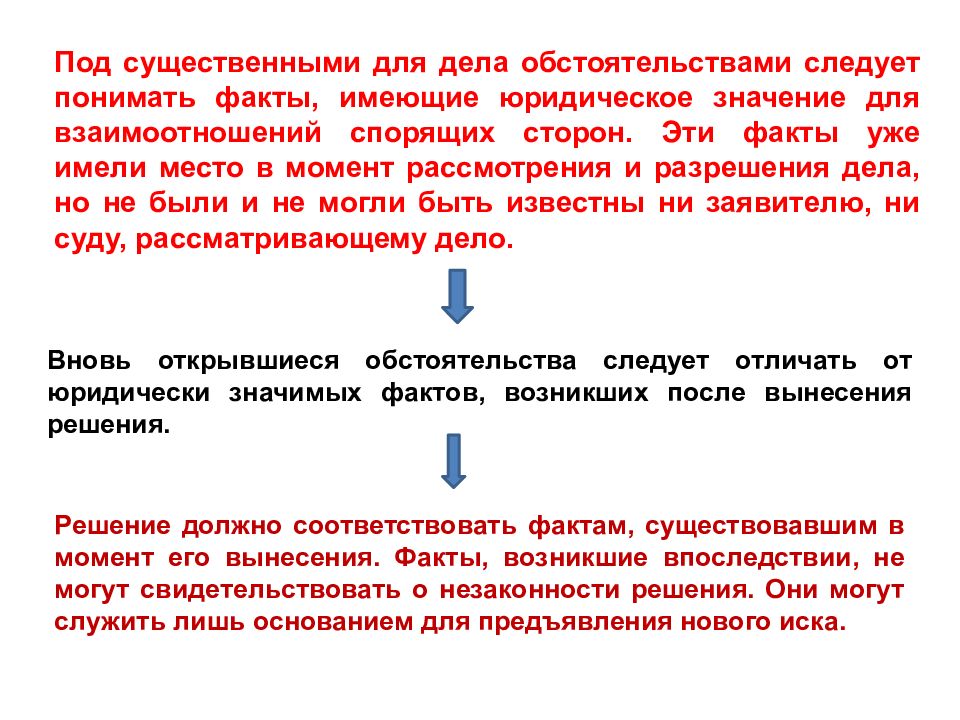 Под существенными для дела обстоятельствами следует понимать факты, имеющие юридическое значение для взаимоотношений спорящих сторон. Эти факты уже имели место в момент рассмотрения и разрешения дела, но не были и не могли быть известны ни заявителю, ни суду, рассматривающему дело.

Вновь открывшиеся обстоятельства следует отличать от юридически значимых фактов, возникших после вынесения решения.

Решение должно соответствовать фактам, существовавшим в момент его вынесения. Факты, возникшие впоследствии, не могут свидетельствовать о незаконности решения. Они могут служить лишь основанием для предъявления нового иска.